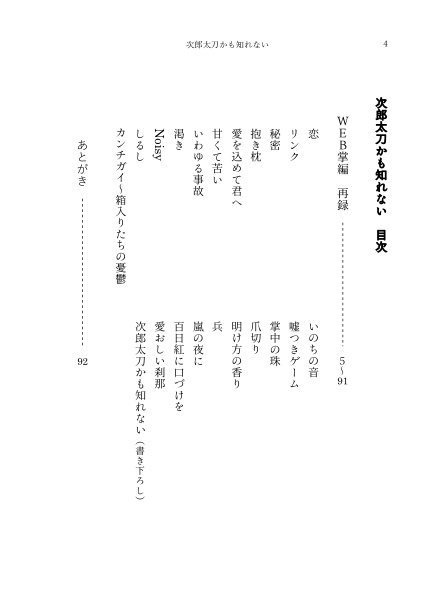 次郎太刀かも知れない　4

次郎太刀かも知れない　目次

WEB掌編　再録　5～91

恋
リンク
秘密
抱き枕
愛を込めて君へ
甘くて苦い
いわゆる事故
渇き
Noisy
しるし
カンチガイ～箱入りたちの憂鬱

いのちの音
嘘つきゲーム
掌中の珠
爪切り
明け方の香り
兵
嵐の夜に
百日紅に口づけを
愛おしい刹那
次郎太刀かも知れない（書き下ろし）

あとがき　92